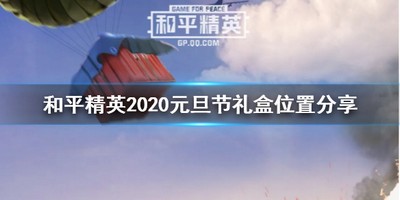 GAME FOR PEACE
和平精英
GP.QQ.COM

和平精英2020元旦节礼盒位置分享